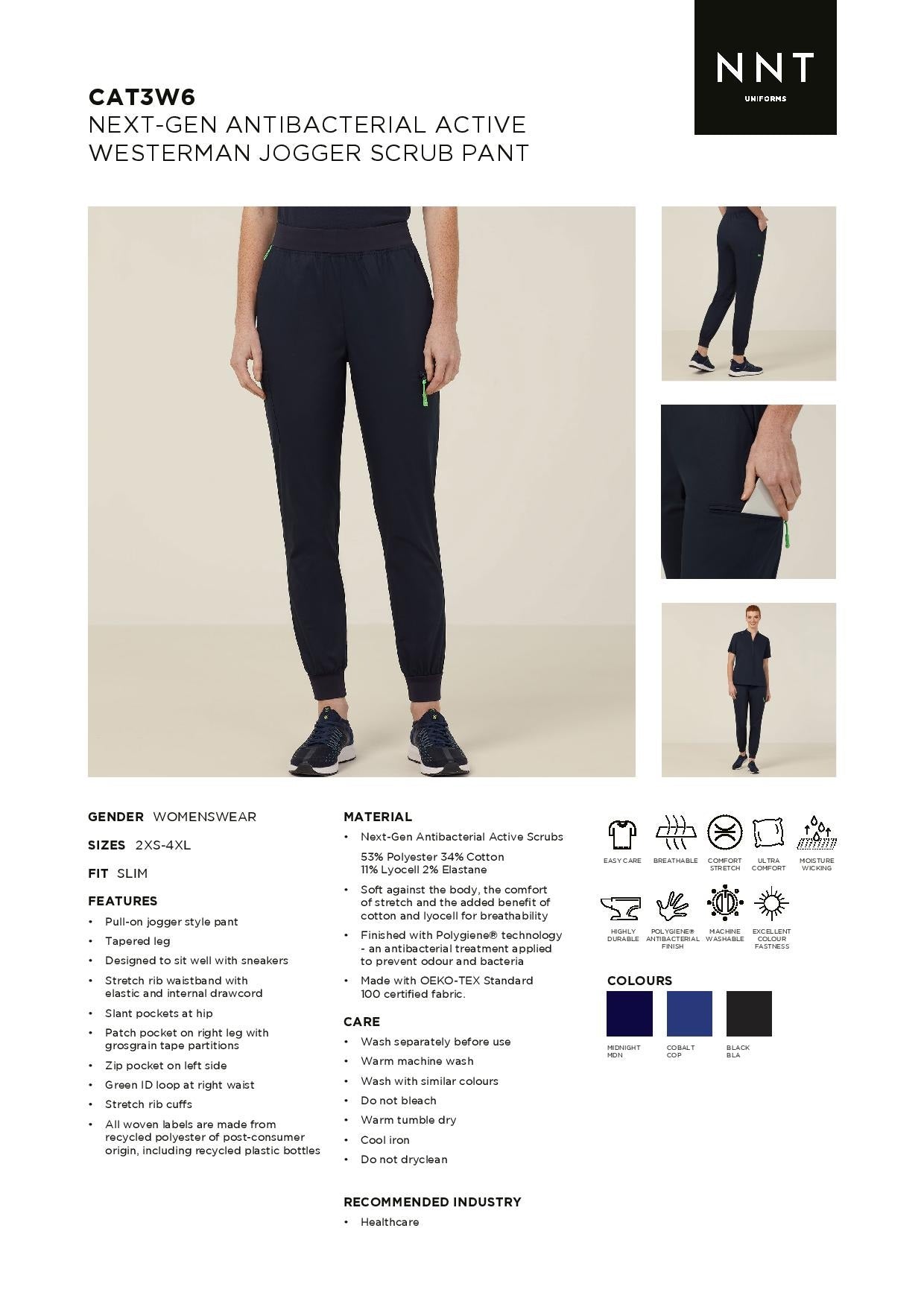 NNT
UNIFORMS

CAT3W6
NEXT-GEN ANTIBACTERIAL ACTIVE WESTERMAN JOGGER SCRUB PANT

GENDER WOMENSWEAR

SIZES 2XS-4XL

FIT SLIM

FEATURES
• Pull-on jogger style pant
• Tapered leg
• Designed to sit well with sneakers
• Stretch rib waistband with elastic and internal drawcord
• Slant pockets at hip
• Patch pocket on right leg with grosgrain tape partitions
• Zip pocket on left side
• Green ID loop at right waist
• Stretch rib cuffs
• All woven labels are made from recycled polyester of post-consumer origin, including recycled plastic bottles

MATERIAL
• Next-Gen Antibacterial Active Scrubs
53% Polyester 34% Cotton 11% Lyocell 2% Elastane
• Soft against the body, the comfort of stretch and the added benefit of cotton and lyocell for breathability
• Finished with Polygiene® technology - an antibacterial treatment applied to prevent odour and bacteria
• Made with OEKO-TEX Standard 100 certified fabric.

CARE
• Wash separately before use
• Warm machine wash
• Wash with similar colours
• Do not bleach
• Warm tumble dry
• Cool iron
• Do not dryclean

RECOMMENDED INDUSTRY
• Healthcare

EASY CARE
BREATHABLE
COMFORT STRETCH
ULTRA COMFORT
MOISTURE WICKING
HIGHLY DURABLE
POLYGIENE® ANTIBACTERIAL FINISH
MACHINE WASHABLE
EXCELLENT COLOUR FASTNESS

COLOURS
MIDNIGHT MDN
COBALT COP
BLACK BLA